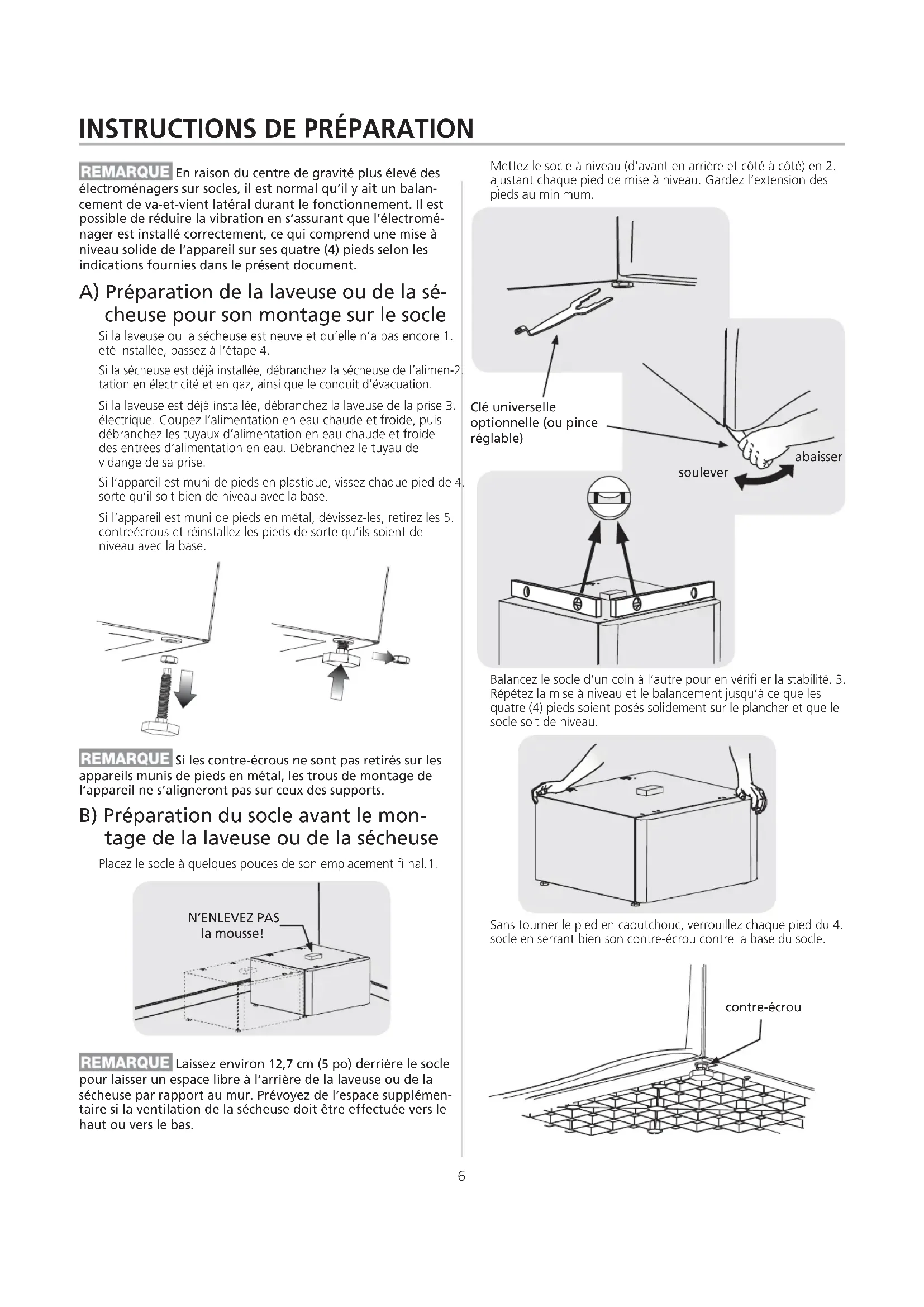 INSTRUCTIONS DE PRÉPARATION

REMARQUE En raison du centre de gravité plus élevé des électroménagers sur socles, il est normal qu'il y ait un balancement de va-et-vient latéral durant le fonctionnement. Il est possible de réduire la vibration en s'assurant que l'électroménager est installé correctement, ce qui comprend une mise à niveau solide de l'appareil sur ses quatre (4) pieds selon les indications fournies dans le présent document.

A) Préparation de la laveuse ou de la sécheuse pour son montage sur le socle

Si la laveuse ou la sécheuse est neuve et qu'elle n'a pas encore 1. été installée, passez à l'étape 4.

Si la sécheuse est déjà installée, débranchez la sécheuse de l'alimen-2. tation en électricité et en gaz, ainsi que le conduit d'évacuation.

Si la laveuse est déjà installée, débranchez la laveuse de la prise 3. électrique. Coupez l'alimentation en eau chaude et froide, puis débranchez les tuyaux d'alimentation en eau chaude et froide des entrées d'alimentation en eau. Débranchez le tuyau de vidange de sa prise.

Si l'appareil est muni de pieds en plastique, vissez chaque pied de 4. sorte qu'il soit bien de niveau avec la base.

Si l'appareil est muni de pieds en métal, dévissez-les, retirez les 5. contreécrous et réinstallez les pieds de sorte qu'ils soient de niveau avec la base.

REMARQUE Si les contre-écrous ne sont pas retirés sur les appareils munis de pieds en métal, les trous de montage de l'appareil ne s'aligneront pas sur ceux des supports.

B) Préparation du socle avant le montage de la laveuse ou de la sécheuse

Placez le socle à quelques pouces de son emplacement fi nal.1.

N'ENLEVEZ PAS la mousse!

REMARQUE Laissez environ 12,7 cm (5 po) derrière le socle pour laisser un espace libre à l'arrière de la laveuse ou de la sécheuse par rapport au mur. Prévoyez de l'espace supplémentaire si la ventilation de la sécheuse doit être effectuée vers le haut ou vers le bas.

Mettez le socle à niveau (d'avant en arrière et côté à côté) en 2. ajustant chaque pied de mise à niveau. Gardez l'extension des pieds au minimum.

Clé universelle optionnelle (ou pince réglable)

abaisser

soulever

Balancez le socle d'un coin à l'autre pour en vérifi er la stabilité. 3. Répétez la mise à niveau et le balancement jusqu'à ce que les quatre (4) pieds soient posés solidement sur le plancher et que le socle soit de niveau.

Sans tourner le pied en caoutchouc, verrouillez chaque pied du 4. socle en serrant bien son contre-écrou contre la base du socle.

contre-écrou

6